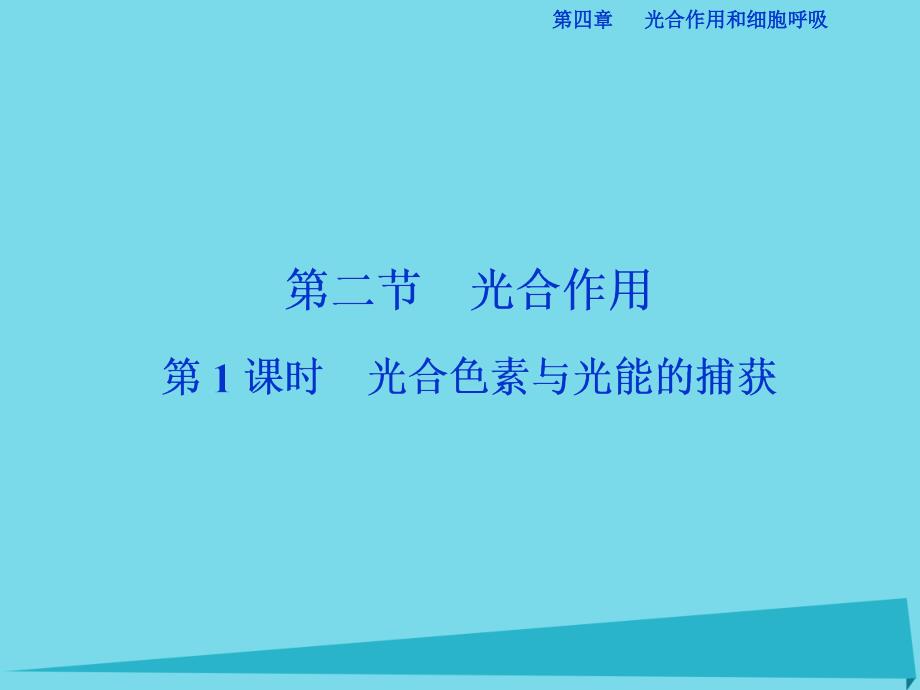 第四章　光合作用和细胞呼吸

第二节　光合作用

第 1 课时　光合色素与光能的捕获